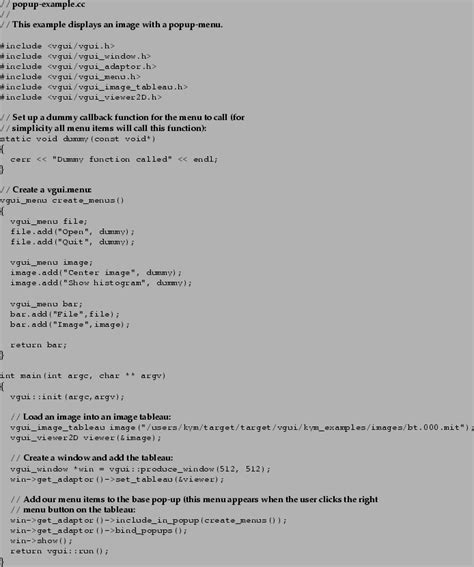 // popup-example.cc
//
// This example displays an image with a popup-menu.

#include <vgui/vgui.h>
#include <vgui/vgui_window.h>
#include <vgui/vgui_adaptor.h>
#include <vgui/vgui_menu.h>
#include <vgui/vgui_image_tableau.h>
#include <vgui/vgui_viewer2D.h>

// Set up a dummy callback function for the menu to call (for
// simplicity all menu items will call this function):
static void dummy(const void*)
{
  cerr << "Dummy function called" << endl;
}

// Create a vgui.menu:
vgui_menu create_menus()
{
  vgui_menu file;
  file.add("Open", dummy);
  file.add("Quit", dummy);

  vgui_menu image;
  image.add("Center image", dummy);
  image.add("Show histogram", dummy);

  vgui_menu bar;
  bar.add("File",file);
  bar.add("Image",image);

  return bar;
}

int main(int argc, char ** argv)
{
  vgui::init(argc,argv);

  // Load an image into an image tableau:
  vgui_image_tableau image("/users/kym/target/target/vgui/kym_examples/images/bt.000.mit");
  vgui_viewer2D viewer(&image);

  // Create a window and add the tableau:
  vgui_window *win = vgui::produce_window(512, 512);
  win->get_adaptor()->set_tableau(&viewer);

  // Add our menu items to the base pop-up (this menu appears when the user clicks the right
  // menu button on the tableau:
  win->get_adaptor()->include_in_popup(create_menus());
  win->get_adaptor()->bind_popups();
  win->show();
  return vgui::run();
}